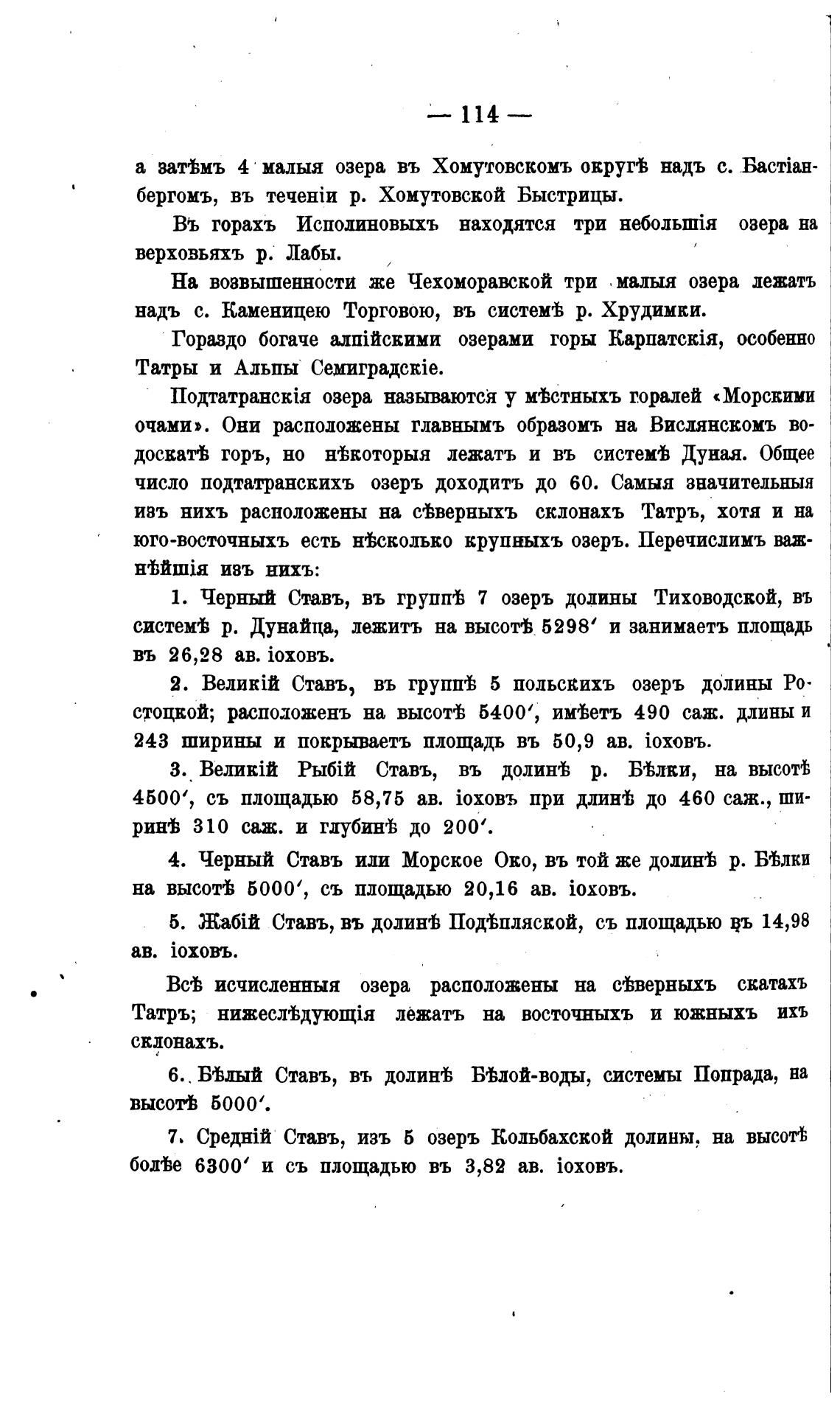 — 114 —

а затѣмъ 4 малыя озера въ Хомутовскомъ округѣ надъ с. Бастіанбергомъ, въ теченіи р. Хомутовской Быстрицы.

Въ горахъ Исполиновыхъ находятся три небольшія озера на верховьяхъ р. Лабы.

На возвышенности же Чехоморавской три малыя озера лежатъ надъ с. Каменицею Торговою, въ системѣ р. Хрудимки.

Гораздо богаче алпійскими озерами горы Карпатскія, особенно Татры и Альпы Семиградскіе.

Подтатранскія озера называются у мѣстныхъ горалей «Морскими очами». Они расположены главнымъ образомъ на Вислянскомъ водоскатѣ горъ, но нѣкоторыя лежатъ и въ системѣ Дуная. Общее число подтатранскихъ озеръ доходитъ до 60. Самыя значительныя изъ нихъ расположены на сѣверныхъ склонахъ Татръ, хотя и на юго-восточныхъ есть нѣсколько крупныхъ озеръ. Перечислимъ важнѣйшія изъ нихъ:

1. Черный Ставъ, въ группѣ 7 озеръ долины Тиховодской, въ системѣ р. Дунайца, лежитъ на высотѣ 5298′ и занимаетъ площадь въ 26,28 ав. іоховъ.

2. Великій Ставъ, въ группѣ 5 польскихъ озеръ долины Ростоцкой; расположенъ на высотѣ 5400′, имѣетъ 490 саж. длины и 243 ширины и покрываетъ площадь въ 50,9 ав. іоховъ.

3. Великій Рыбій Ставъ, въ долинѣ р. Бѣлки, на высотѣ 4500′, съ площадью 58,75 ав. іоховъ при длинѣ до 460 саж., ширинѣ 310 саж. и глубинѣ до 200′.

4. Черный Ставъ или Морское Око, въ той же долинѣ р. Бѣлки на высотѣ 5000′, съ площадью 20,16 ав. іоховъ.

5. Жабій Ставъ, въ долинѣ Подѣпляской, съ площадью въ 14,98 ав. іоховъ.

Всѣ исчисленныя озера расположены на сѣверныхъ скатахъ Татръ; нижеслѣдующія лежатъ на восточныхъ и южныхъ ихъ склонахъ.

6. Бѣлый Ставъ, въ долинѣ Бѣлой-воды, системы Попрада, на высотѣ 5000′.

7. Средній Ставъ, изъ 5 озеръ Кольбахской долины, на высотѣ болѣе 6300′ и съ площадью въ 3,82 ав. іоховъ.